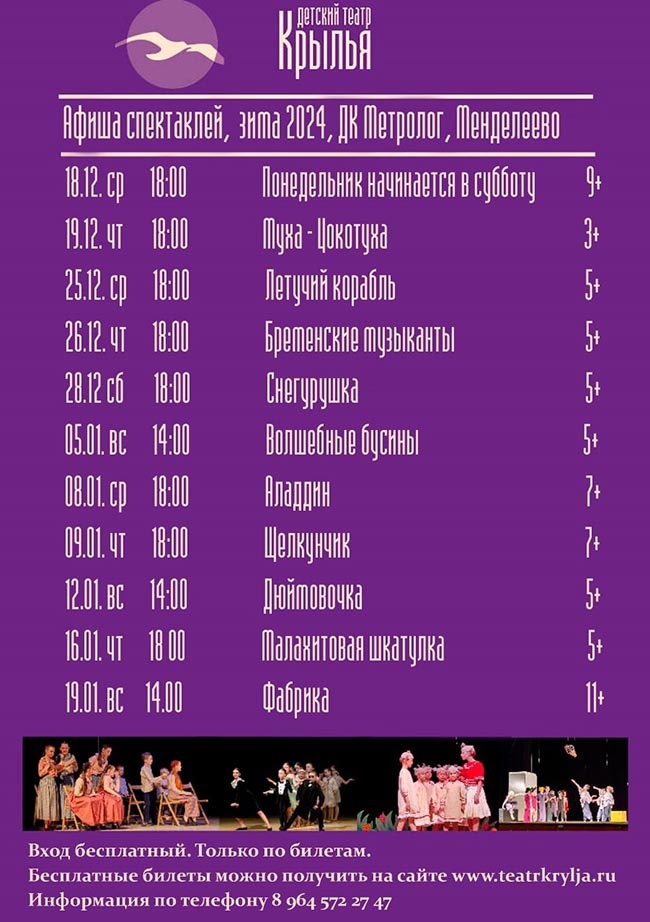 детский театр
Крылья

Афиша спектаклей, зима 2024, ДК Метролог, Менделеево

| | | | |
|---|---|---|---|
| 18.12. ср | 18:00 | Понедельник начинается в субботу | 9+ |
| 19.12. чт | 18:00 | Муха - Цокотуха | 3+ |
| 25.12. ср | 18:00 | Летучий корабль | 5+ |
| 26.12. чт | 18:00 | Бременские музыканты | 5+ |
| 28.12 сб | 18:00 | Снегурушка | 5+ |
| 05.01. вс | 14:00 | Волшебные бусины | 5+ |
| 08.01. ср | 18:00 | Аладдин | 7+ |
| 09.01. чт | 18:00 | Щелкунчик | 7+ |
| 12.01. вс | 14:00 | Дюймовочка | 5+ |
| 16.01. чт | 18 00 | Малахитовая шкатулка | 5+ |
| 19.01. вс | 14.00 | Фабрика | 11+ |

Вход бесплатный. Только по билетам.
Бесплатные билеты можно получить на сайте www.teatrkrylja.ru
Информация по телефону 8 964 572 27 47